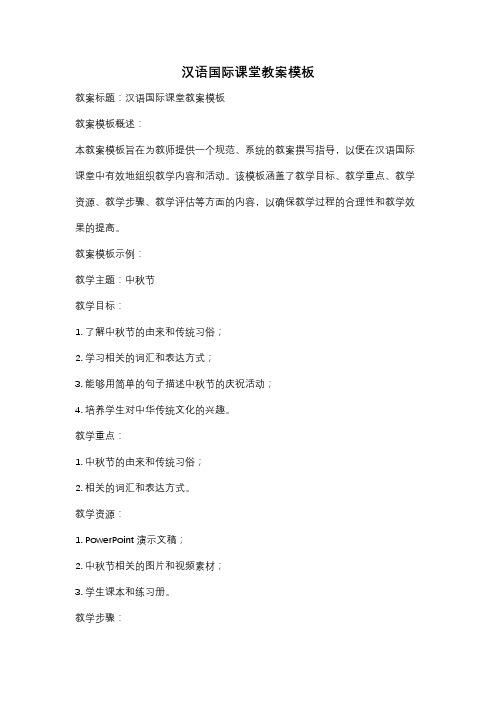 汉语国际课堂教案模板

教案标题：汉语国际课堂教案模板

教案模板概述：

本教案模板旨在为教师提供一个规范、系统的教案撰写指导，以便在汉语国际课堂中有效地组织教学内容和活动。该模板涵盖了教学目标、教学重点、教学资源、教学步骤、教学评估等方面的内容，以确保教学过程的合理性和教学效果的提高。

教案模板示例：

教学主题：中秋节

教学目标：

1. 了解中秋节的由来和传统习俗；

2. 学习相关的词汇和表达方式；

3. 能够用简单的句子描述中秋节的庆祝活动；

4. 培养学生对中华传统文化的兴趣。

教学重点：

1. 中秋节的由来和传统习俗；

2. 相关的词汇和表达方式。

教学资源：

1. PowerPoint 演示文稿；

2. 中秋节相关的图片和视频素材；

3. 学生课本和练习册。

教学步骤：